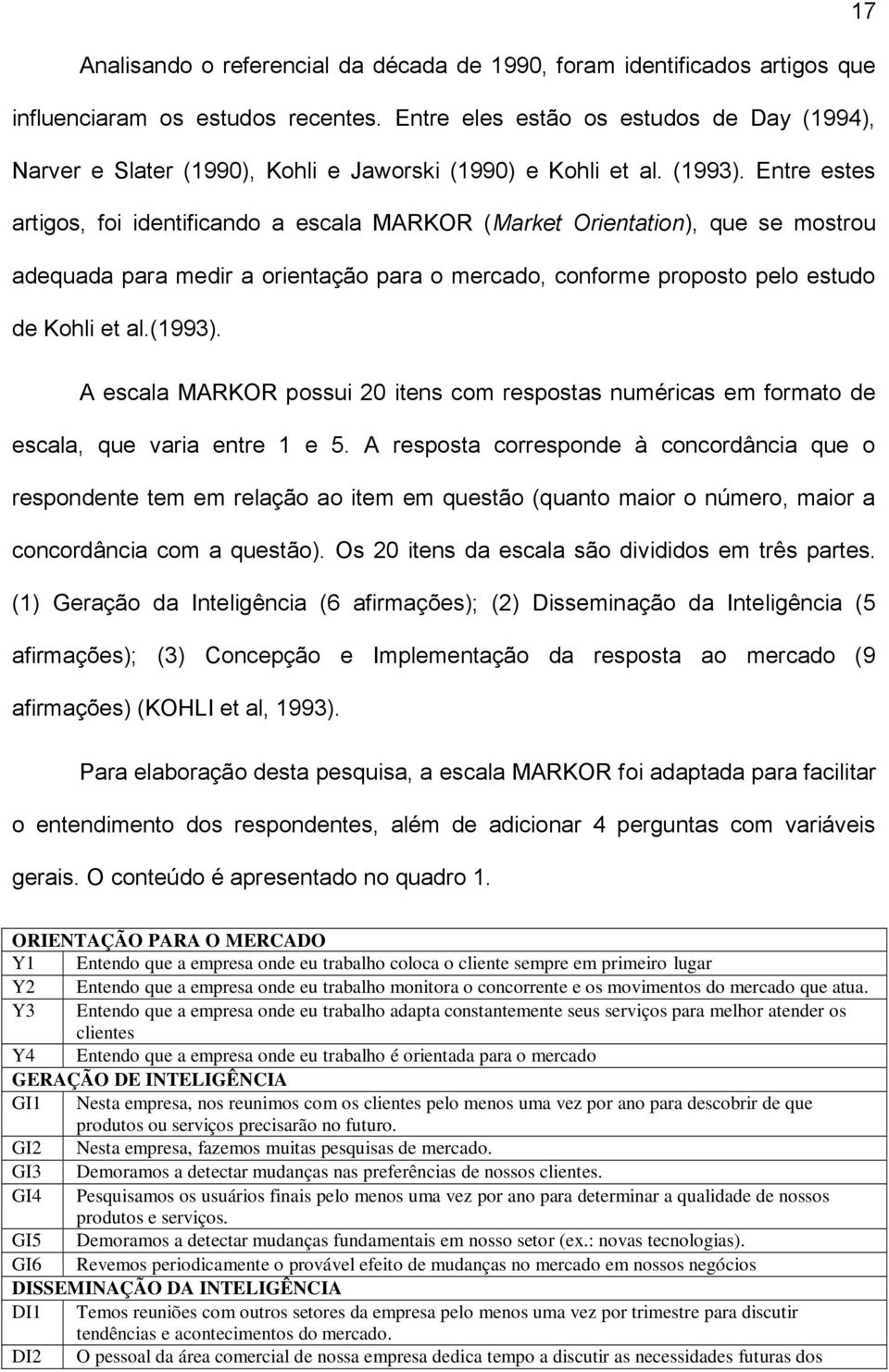 17

Analisando o referencial da década de 1990, foram identificados artigos que influenciaram os estudos recentes. Entre eles estão os estudos de Day (1994), Narver e Slater (1990), Kohli e Jaworski (1990) e Kohli et al. (1993). Entre estes artigos, foi identificando a escala MARKOR (Market Orientation), que se mostrou adequada para medir a orientação para o mercado, conforme proposto pelo estudo de Kohli et al.(1993).

A escala MARKOR possui 20 itens com respostas numéricas em formato de escala, que varia entre 1 e 5. A resposta corresponde à concordância que o respondente tem em relação ao item em questão (quanto maior o número, maior a concordância com a questão). Os 20 itens da escala são divididos em três partes. (1) Geração da Inteligência (6 afirmações); (2) Disseminação da Inteligência (5 afirmações); (3) Concepção e Implementação da resposta ao mercado (9 afirmações) (KOHLI et al, 1993).

Para elaboração desta pesquisa, a escala MARKOR foi adaptada para facilitar o entendimento dos respondentes, além de adicionar 4 perguntas com variáveis gerais. O conteúdo é apresentado no quadro 1.

| ORIENTAÇÃO PARA O MERCADO | |
|---|---|
| Y1 | Entendo que a empresa onde eu trabalho coloca o cliente sempre em primeiro lugar |
| Y2 | Entendo que a empresa onde eu trabalho monitora o concorrente e os movimentos do mercado que atua. |
| Y3 | Entendo que a empresa onde eu trabalho adapta constantemente seus serviços para melhor atender os clientes |
| Y4 | Entendo que a empresa onde eu trabalho é orientada para o mercado |
| GERAÇÃO DE INTELIGÊNCIA | |
| GI1 | Nesta empresa, nos reunimos com os clientes pelo menos uma vez por ano para descobrir de que produtos ou serviços precisarão no futuro. |
| GI2 | Nesta empresa, fazemos muitas pesquisas de mercado. |
| GI3 | Demoramos a detectar mudanças nas preferências de nossos clientes. |
| GI4 | Pesquisamos os usuários finais pelo menos uma vez por ano para determinar a qualidade de nossos produtos e serviços. |
| GI5 | Demoramos a detectar mudanças fundamentais em nosso setor (ex.: novas tecnologias). |
| GI6 | Revemos periodicamente o provável efeito de mudanças no mercado em nossos negócios |
| DISSEMINAÇÃO DA INTELIGÊNCIA | |
| DI1 | Temos reuniões com outros setores da empresa pelo menos uma vez por trimestre para discutir tendências e acontecimentos do mercado. |
| DI2 | O pessoal da área comercial de nossa empresa dedica tempo a discutir as necessidades futuras dos |